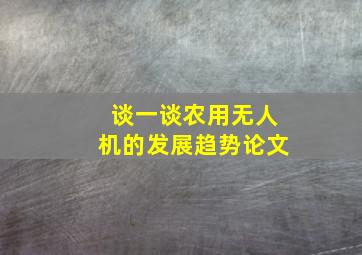 谈一谈农用无人机的发展趋势论文